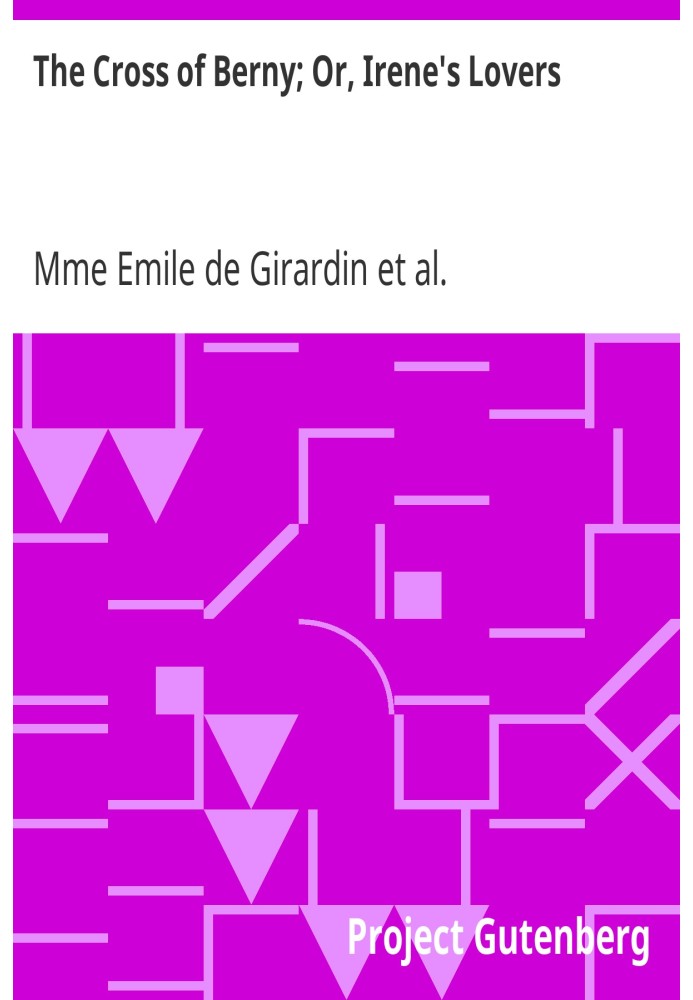 The Cross of Berny; Or, Irene's Lovers

Mme Emile de Girardin et al.

Project Gutenberg